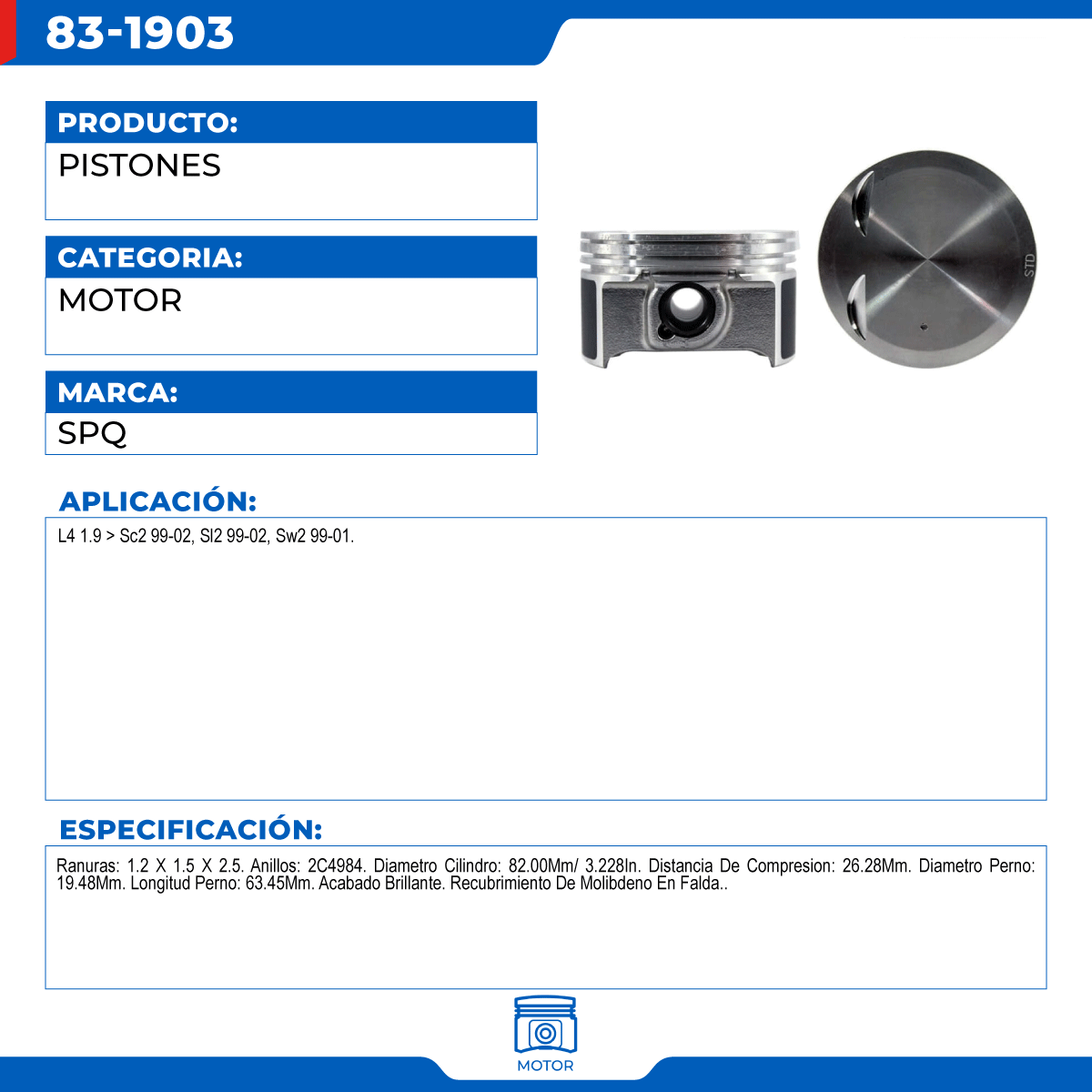 83-1903

PRODUCTO:
PISTONES

CATEGORIA:
MOTOR

MARCA:
SPQ

STD

APLICACIÓN:
L4 1.9 > Sc2 99-02, Sl2 99-02, Sw2 99-01.

ESPECIFICACIÓN:
Ranuras: 1.2 X 1.5 X 2.5. Anillos: 2C4984. Diametro Cilindro: 82.00Mm/ 3.228In. Distancia De Compresion: 26.28Mm. Diametro Perno: 19.48Mm. Longitud Perno: 63.45Mm. Acabado Brillante. Recubrimiento De Molibdeno En Falda..

MOTOR